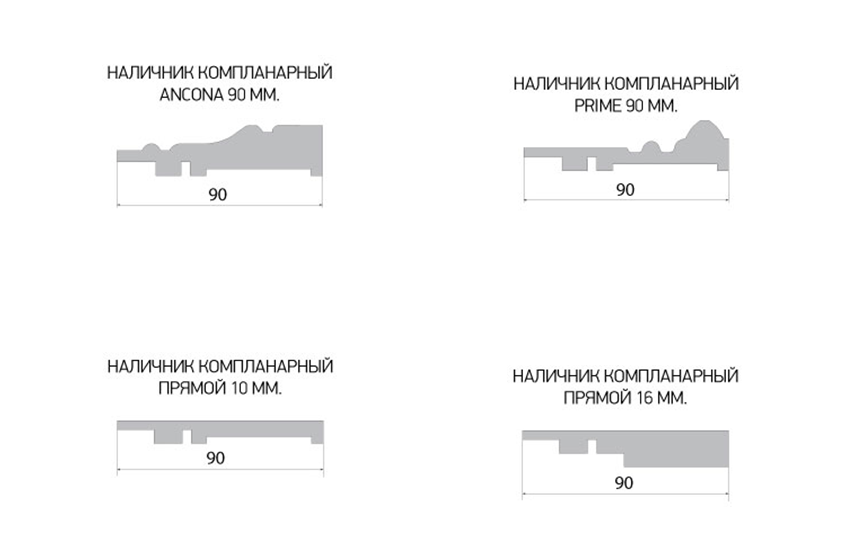 НАЛИЧНИК КОМПЛАНАРНЫЙ
ANCONA 90 ММ.

90

НАЛИЧНИК КОМПЛАНАРНЫЙ
PRIME 90 ММ.

90

НАЛИЧНИК КОМПЛАНАРНЫЙ
ПРЯМОЙ 10 ММ.

90

НАЛИЧНИК КОМПЛАНАРНЫЙ
ПРЯМОЙ 16 ММ.

90